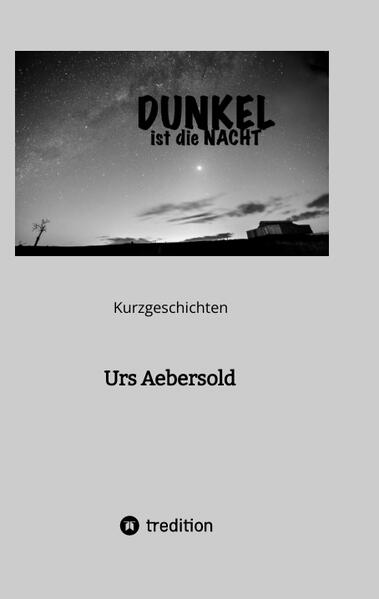 DUNKEL
ist die NACHT

Kurzgeschichten

Urs Aebersold

tredition